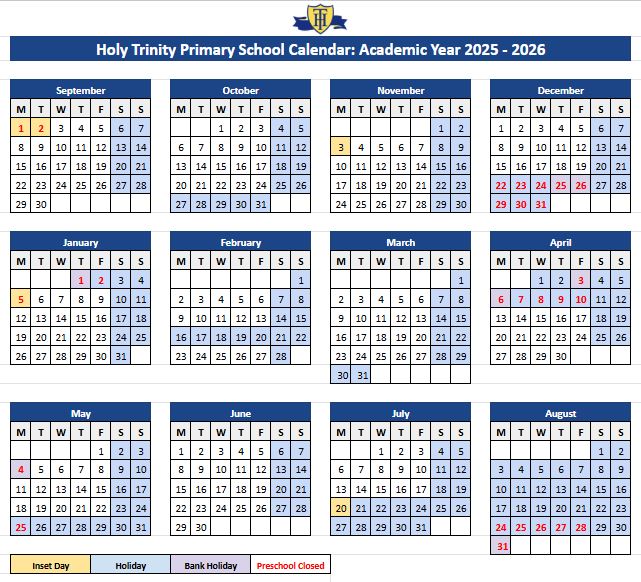 TH

Holy Trinity Primary School Calendar: Academic Year 2025 - 2026

September

| M | T | W | T | F | S | S |
|---|---|---|---|---|---|---|
| 1 | 2 | 3 | 4 | 5 | 6 | 7 |
| 8 | 9 | 10 | 11 | 12 | 13 | 14 |
| 15 | 16 | 17 | 18 | 19 | 20 | 21 |
| 22 | 23 | 24 | 25 | 26 | 27 | 28 |
| 29 | 30 | | | | | |

October

| M | T | W | T | F | S | S |
|---|---|---|---|---|---|---|
| | | 1 | 2 | 3 | 4 | 5 |
| 6 | 7 | 8 | 9 | 10 | 11 | 12 |
| 13 | 14 | 15 | 16 | 17 | 18 | 19 |
| 20 | 21 | 22 | 23 | 24 | 25 | 26 |
| 27 | 28 | 29 | 30 | 31 | | |

November

| M | T | W | T | F | S | S |
|---|---|---|---|---|---|---|
| | | | | | 1 | 2 |
| 3 | 4 | 5 | 6 | 7 | 8 | 9 |
| 10 | 11 | 12 | 13 | 14 | 15 | 16 |
| 17 | 18 | 19 | 20 | 21 | 22 | 23 |
| 24 | 25 | 26 | 27 | 28 | 29 | 30 |

December

| M | T | W | T | F | S | S |
|---|---|---|---|---|---|---|
| 1 | 2 | 3 | 4 | 5 | 6 | 7 |
| 8 | 9 | 10 | 11 | 12 | 13 | 14 |
| 15 | 16 | 17 | 18 | 19 | 20 | 21 |
| 22 | 23 | 24 | 25 | 26 | 27 | 28 |
| 29 | 30 | 31 | | | | |

January

| M | T | W | T | F | S | S |
|---|---|---|---|---|---|---|
| | | | 1 | 2 | 3 | 4 |
| 5 | 6 | 7 | 8 | 9 | 10 | 11 |
| 12 | 13 | 14 | 15 | 16 | 17 | 18 |
| 19 | 20 | 21 | 22 | 23 | 24 | 25 |
| 26 | 27 | 28 | 29 | 30 | 31 | |

February

| M | T | W | T | F | S | S |
|---|---|---|---|---|---|---|
| | | | | | | 1 |
| 2 | 3 | 4 | 5 | 6 | 7 | 8 |
| 9 | 10 | 11 | 12 | 13 | 14 | 15 |
| 16 | 17 | 18 | 19 | 20 | 21 | 22 |
| 23 | 24 | 25 | 26 | 27 | 28 | |

March

| M | T | W | T | F | S | S |
|---|---|---|---|---|---|---|
| | | | | | | 1 |
| 2 | 3 | 4 | 5 | 6 | 7 | 8 |
| 9 | 10 | 11 | 12 | 13 | 14 | 15 |
| 16 | 17 | 18 | 19 | 20 | 21 | 22 |
| 23 | 24 | 25 | 26 | 27 | 28 | 29 |
| 30 | 31 | | | | | |

April

| M | T | W | T | F | S | S |
|---|---|---|---|---|---|---|
| | | 1 | 2 | 3 | 4 | 5 |
| 6 | 7 | 8 | 9 | 10 | 11 | 12 |
| 13 | 14 | 15 | 16 | 17 | 18 | 19 |
| 20 | 21 | 22 | 23 | 24 | 25 | 26 |
| 27 | 28 | 29 | 30 | | | |

May

| M | T | W | T | F | S | S |
|---|---|---|---|---|---|---|
| | | | | 1 | 2 | 3 |
| 4 | 5 | 6 | 7 | 8 | 9 | 10 |
| 11 | 12 | 13 | 14 | 15 | 16 | 17 |
| 18 | 19 | 20 | 21 | 22 | 23 | 24 |
| 25 | 26 | 27 | 28 | 29 | 30 | 31 |

June

| M | T | W | T | F | S | S |
|---|---|---|---|---|---|---|
| 1 | 2 | 3 | 4 | 5 | 6 | 7 |
| 8 | 9 | 10 | 11 | 12 | 13 | 14 |
| 15 | 16 | 17 | 18 | 19 | 20 | 21 |
| 22 | 23 | 24 | 25 | 26 | 27 | 28 |
| 29 | 30 | | | | | |

July

| M | T | W | T | F | S | S |
|---|---|---|---|---|---|---|
| | | 1 | 2 | 3 | 4 | 5 |
| 6 | 7 | 8 | 9 | 10 | 11 | 12 |
| 13 | 14 | 15 | 16 | 17 | 18 | 19 |
| 20 | 21 | 22 | 23 | 24 | 25 | 26 |
| 27 | 28 | 29 | 30 | 31 | | |

August

| M | T | W | T | F | S | S |
|---|---|---|---|---|---|---|
| | | | | | 1 | 2 |
| 3 | 4 | 5 | 6 | 7 | 8 | 9 |
| 10 | 11 | 12 | 13 | 14 | 15 | 16 |
| 17 | 18 | 19 | 20 | 21 | 22 | 23 |
| 24 | 25 | 26 | 27 | 28 | 29 | 30 |
| 31 | | | | | | |

| Inset Day | Holiday | Bank Holiday | Preschool Closed |
|---|---|---|---|